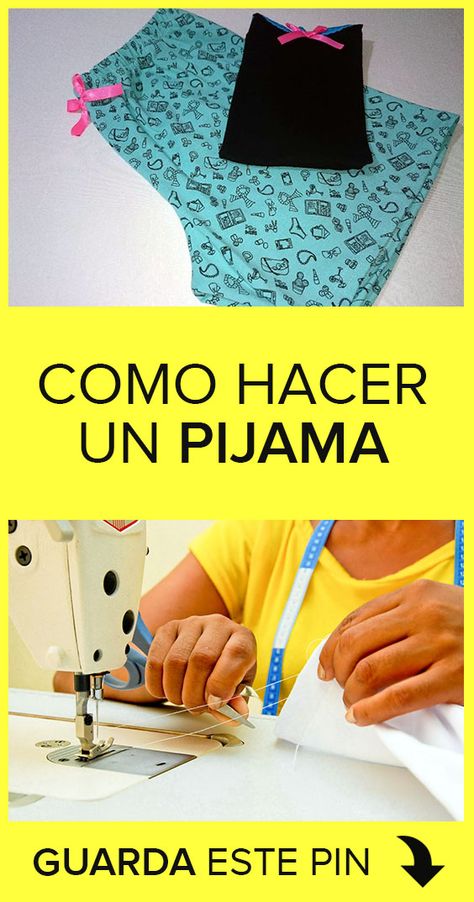 COMO HACER UN PIJAMA

GUARDA ESTE PIN